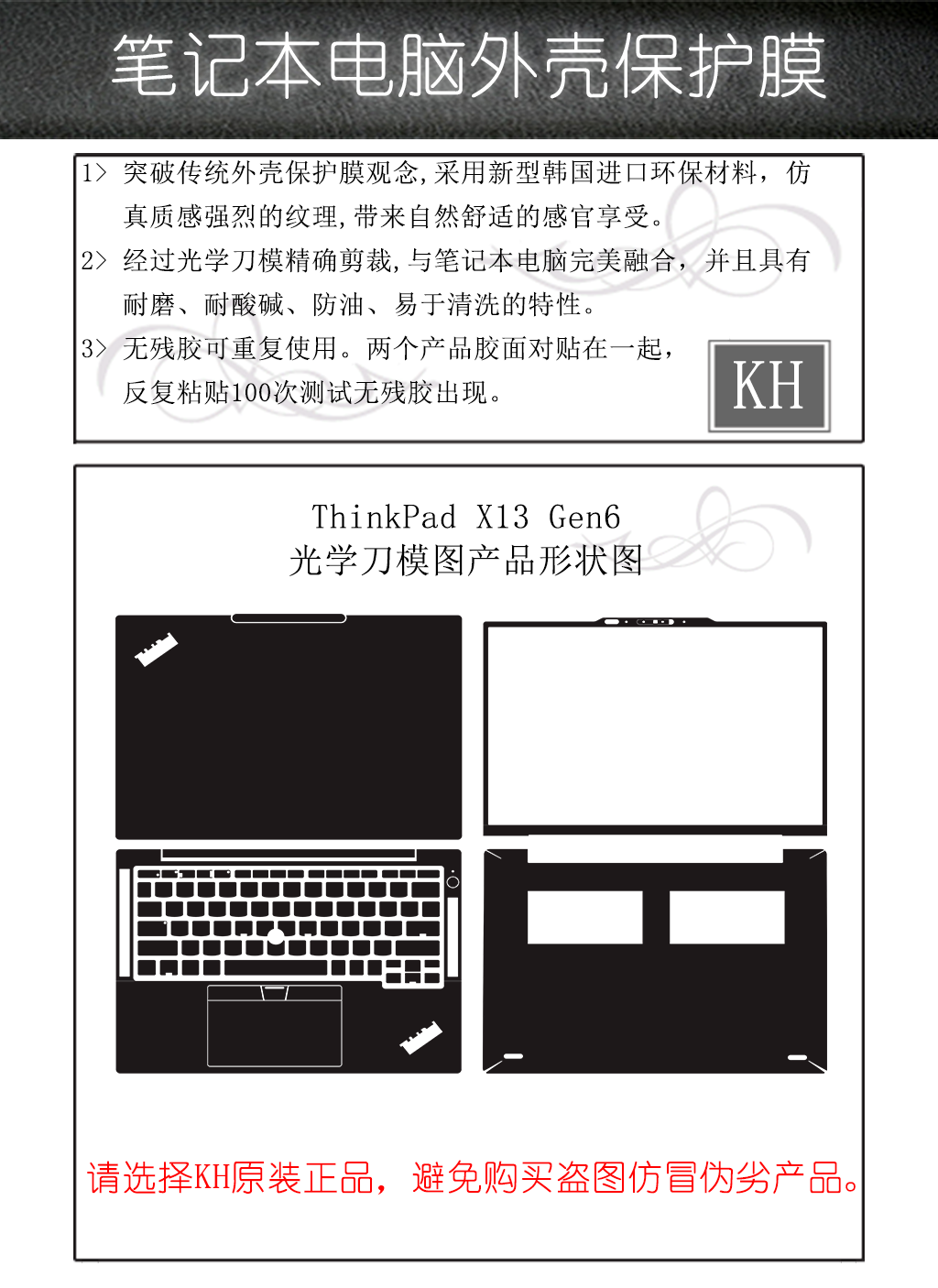 笔记本电脑外壳保护膜

1> 突破传统外壳保护膜观念,采用新型韩国进口环保材料，仿真质感强烈的纹理,带来自然舒适的感官享受。

2> 经过光学刀模精确剪裁,与笔记本电脑完美融合，并且具有耐磨、耐酸碱、防油、易于清洗的特性。

3> 无残胶可重复使用。两个产品胶面对贴在一起，反复粘贴100次测试无残胶出现。

KH

ThinkPad X13 Gen6
光学刀模图产品形状图

请选择KH原装正品，避免购买盗图仿冒伪劣产品。